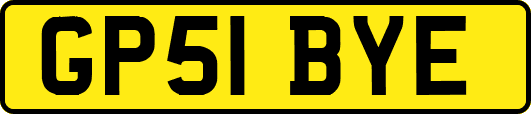 GP51 BYE